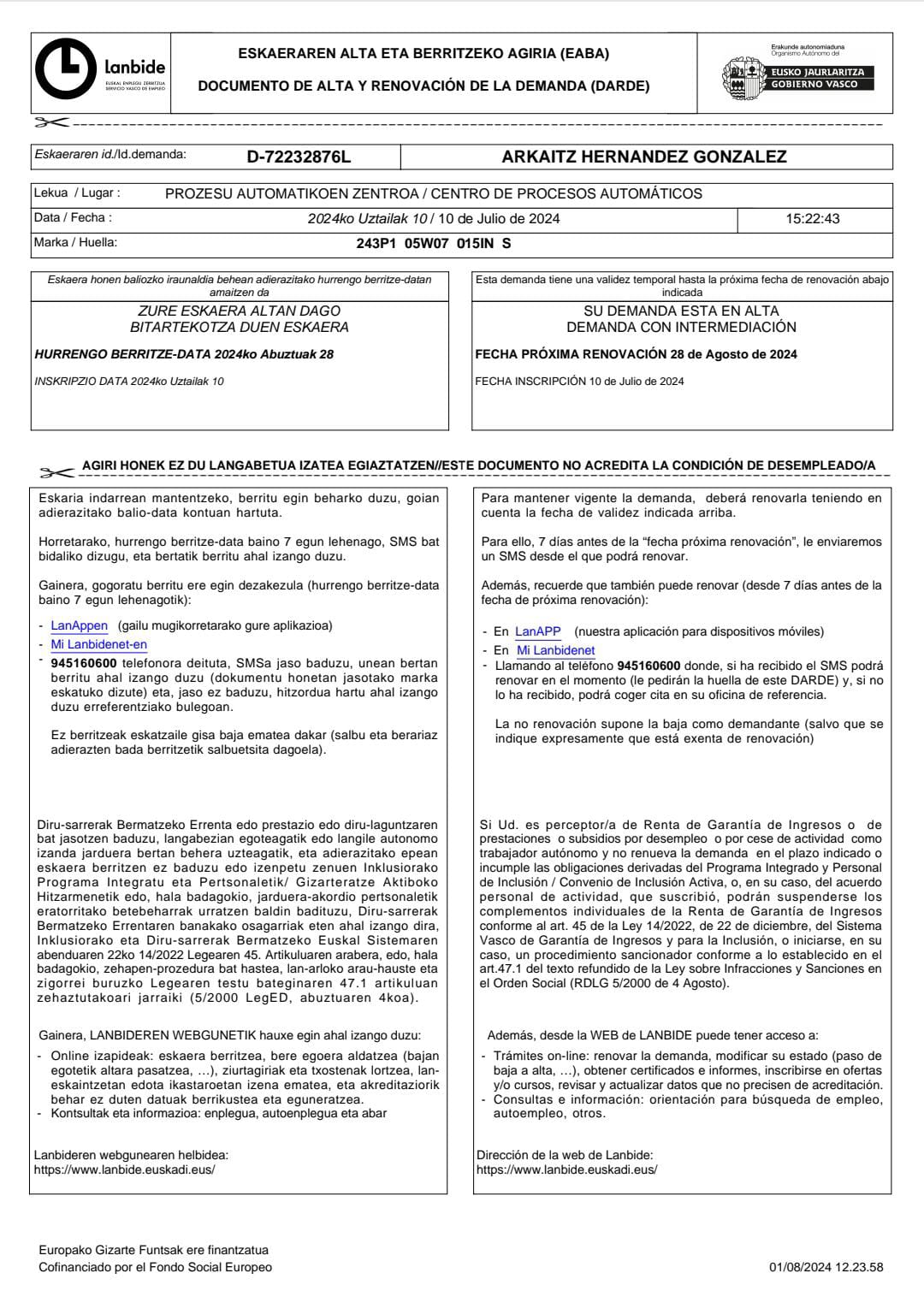 lanbide
EUSKAL ENPLEGU ZERBITZUA
SERVICIO VASCO DE EMPLEO

ESKAERAREN ALTA ETA BERRITZEKO AGIRIA (EABA)

DOCUMENTO DE ALTA Y RENOVACIÓN DE LA DEMANDA (DARDE)

Erakunde autonomiaduna
Organismo Autónomo del
EUSKO JAURLARITZA
GOBIERNO VASCO

| Eskaeraren id./Id.demanda: | D-72232876L | ARKAITZ HERNANDEZ GONZALEZ |
|---|---|---|

| Lekua / Lugar : | PROZESU AUTOMATIKOEN ZENTROA / CENTRO DE PROCESOS AUTOMÁTICOS | |
|---|---|---|
| Data / Fecha : | 2024ko Uztailak 10 / 10 de Julio de 2024 | 15:22:43 |
| Marka / Huella: | 243P1 05W07 015IN S | |

Eskaera honen baliozko iraunaldia behean adierazitako hurrengo berritze-datan amaitzen da

ZURE ESKAERA ALTAN DAGO
BITARTEKOTZA DUEN ESKAERA

HURRENGO BERRITZE-DATA 2024ko Abuztuak 28

INSKRIPZIO DATA 2024ko Uztailak 10

Esta demanda tiene una validez temporal hasta la próxima fecha de renovación abajo indicada

SU DEMANDA ESTA EN ALTA
DEMANDA CON INTERMEDIACIÓN

FECHA PRÓXIMA RENOVACIÓN 28 de Agosto de 2024

FECHA INSCRIPCIÓN 10 de Julio de 2024

AGIRI HONEK EZ DU LANGABETUA IZATEA EGIAZTATZEN//ESTE DOCUMENTO NO ACREDITA LA CONDICIÓN DE DESEMPLEADO/A

Eskaria indarrean mantentzeko, berritu egin beharko duzu, goian adierazitako balio-data kontuan hartuta.

Horretarako, hurrengo berritze-data baino 7 egun lehenago, SMS bat bidaliko dizugu, eta bertatik berritu ahal izango duzu.

Gainera, gogoratu berritu ere egin dezakezula (hurrengo berritze-data baino 7 egun lehenagotik):

- LanAppen (gailu mugikorretarako gure aplikazioa)
- Mi Lanbidenet-en
- 945160600 telefonora deituta, SMSa jaso baduzu, unean bertan berritu ahal izango duzu (dokumentu honetan jasotako marka eskatuko dizute) eta, jaso ez baduzu, hitzordua hartu ahal izango duzu erreferentziako bulegoan.

Ez berritzeak eskatzaile gisa baja ematea dakar (salbu eta berariaz adierazten bada berritzetik salbuetsita dagoela).

Diru-sarrerak Bermatzeko Errenta edo prestazio edo diru-laguntzaren bat jasotzen baduzu, langabezian egoteagatik edo langile autonomo izanda jarduera bertan behera uzteagatik, eta adierazitako epean eskaera berritzen ez baduzu edo izenpetu zenuen Inklusiorako Programa Integratu eta Pertsonaletik/ Gizarteratze Aktiboko Hitzarmenetik edo, hala badagokio, jarduera-akordio pertsonaletik eratorritako betebeharrak urratzen baldin badituzu, Diru-sarrerak Bermatzeko Errentaren banakako osagarriak eten ahal izango dira, Inklusiorako eta Diru-sarrerak Bermatzeko Euskal Sistemaren abenduaren 22ko 14/2022 Legearen 45. Artikuluaren arabera, edo, hala badagokio, zehapen-prozedura bat hastea, lan-arloko arau-hauste eta zigorrei buruzko Legearen testu bateginaren 47.1 artikuluan zehaztutakoari jarraiki (5/2000 LegED, abuztuaren 4koa).

Gainera, LANBIDEREN WEBGUNETIK hauxe egin ahal izango duzu:
- Online izapideak: eskaera berritzea, bere egoera aldatzea (bajan egotetik altara pasatzea, …), ziurtagiriak eta txostenak lortzea, lan-eskaintzetan edota ikastaroetan izena ematea, eta akreditaziorik behar ez duten datuak berrikustea eta eguneratzea.
- Kontsultak eta informazioa: enplegua, autoenplegua eta abar

Lanbideren webgunearen helbidea:
https://www.lanbide.euskadi.eus/

Para mantener vigente la demanda, deberá renovarla teniendo en cuenta la fecha de validez indicada arriba.

Para ello, 7 días antes de la “fecha próxima renovación”, le enviaremos un SMS desde el que podrá renovar.

Además, recuerde que también puede renovar (desde 7 días antes de la fecha de próxima renovación):

- En LanAPP (nuestra aplicación para dispositivos móviles)
- En Mi Lanbidenet
- Llamando al teléfono 945160600 donde, si ha recibido el SMS podrá renovar en el momento (le pedirán la huella de este DARDE) y, si no lo ha recibido, podrá coger cita en su oficina de referencia.

La no renovación supone la baja como demandante (salvo que se indique expresamente que está exenta de renovación)

Si Ud. es perceptor/a de Renta de Garantía de Ingresos o de prestaciones o subsidios por desempleo o por cese de actividad como trabajador autónomo y no renueva la demanda en el plazo indicado o incumple las obligaciones derivadas del Programa Integrado y Personal de Inclusión / Convenio de Inclusión Activa, o, en su caso, del acuerdo personal de actividad, que suscribió, podrán suspenderse los complementos individuales de la Renta de Garantía de Ingresos conforme al art. 45 de la Ley 14/2022, de 22 de diciembre, del Sistema Vasco de Garantía de Ingresos y para la Inclusión, o iniciarse, en su caso, un procedimiento sancionador conforme a lo establecido en el art.47.1 del texto refundido de la Ley sobre Infracciones y Sanciones en el Orden Social (RDLG 5/2000 de 4 Agosto).

Además, desde la WEB de LANBIDE puede tener acceso a:
- Trámites on-line: renovar la demanda, modificar su estado (paso de baja a alta, …), obtener certificados e informes, inscribirse en ofertas y/o cursos, revisar y actualizar datos que no precisen de acreditación.
- Consultas e información: orientación para búsqueda de empleo, autoempleo, otros.

Dirección de la web de Lanbide:
https://www.lanbide.euskadi.eus/

Europako Gizarte Funtsak ere finantzatua
Cofinanciado por el Fondo Social Europeo

01/08/2024 12.23.58